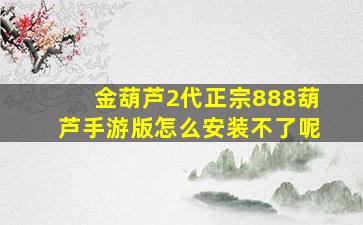 金葫芦2代正宗888葫芦手游版怎么安装不了呢